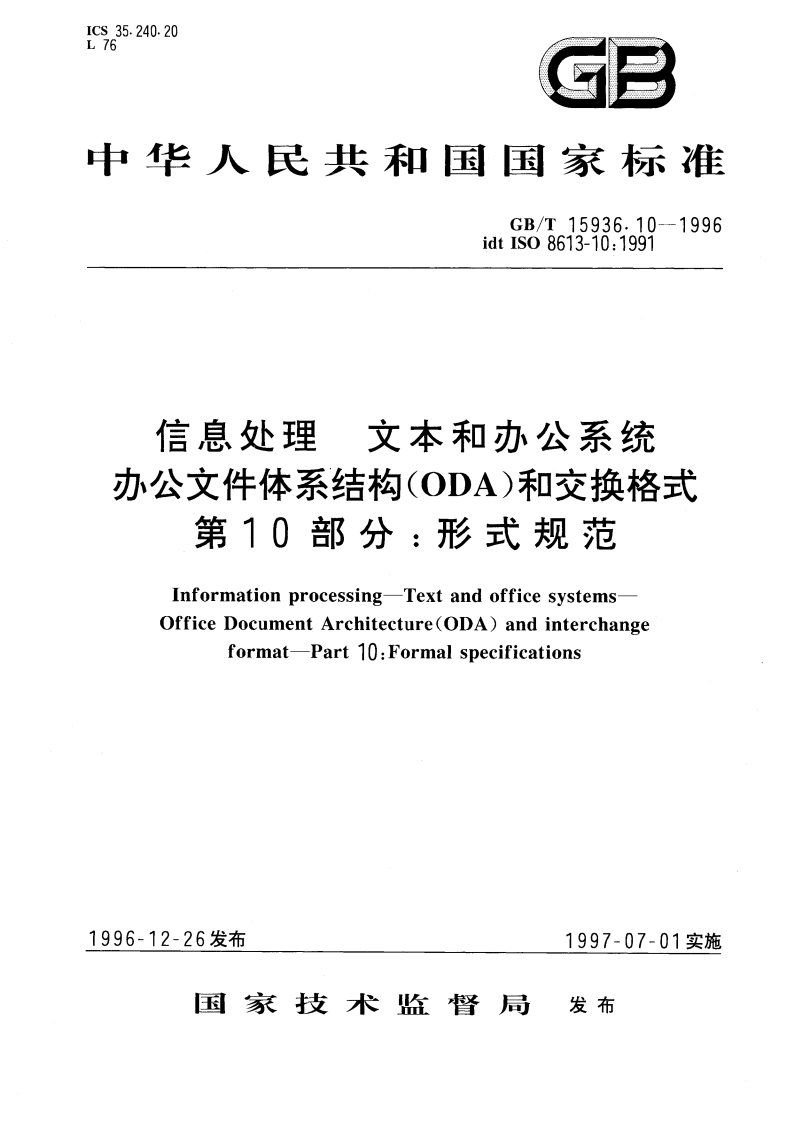 ICS 35.240.20
L 76

GB

中华人民共和国国家标准

GB/T 15936.10—1996
idt ISO 8613-10:1991

信息处理　文本和办公系统
办公文件体系结构(ODA)和交换格式
第10部分：形式规范

Information processing—Text and office systems—Office Document Architecture(ODA) and interchange format—Part 10:Formal specifications

1996-12-26发布

1997-07-01实施

国家技术监督局　发布